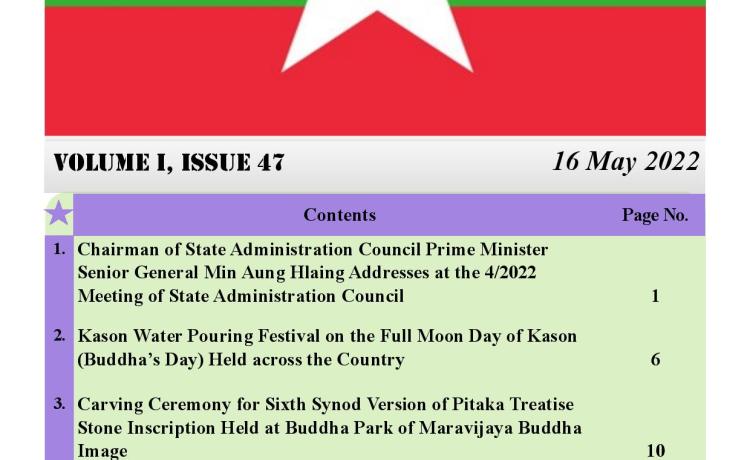 VOLUME I, ISSUE 47

16 May 2022

| | Contents | Page No. |
|---|---|---|
| 1. | Chairman of State Administration Council Prime Minister Senior General Min Aung Hlaing Addresses at the 4/2022 Meeting of State Administration Council | 1 |
| 2. | Kason Water Pouring Festival on the Full Moon Day of Kason (Buddha's Day) Held across the Country | 6 |
| 3. | Carving Ceremony for Sixth Synod Version of Pitaka Treatise Stone Inscription Held at Buddha Park of Maravijaya Buddha Image | 10 |